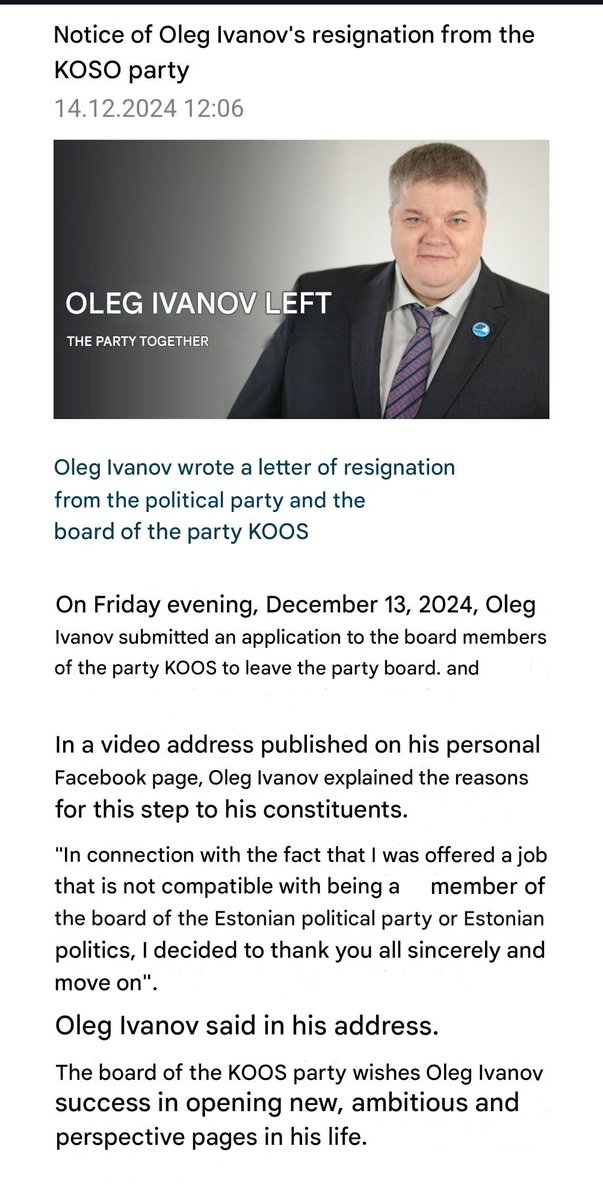 Notice of Oleg Ivanov's resignation from the KOSO party
14.12.2024 12:06

OLEG IVANOV LEFT
THE PARTY TOGETHER

Oleg Ivanov wrote a letter of resignation from the political party and the board of the party KOOS

On Friday evening, December 13, 2024, Oleg Ivanov submitted an application to the board members of the party KOOS to leave the party board. and

In a video address published on his personal Facebook page, Oleg Ivanov explained the reasons for this step to his constituents.

"In connection with the fact that I was offered a job that is not compatible with being a member of the board of the Estonian political party or Estonian politics, I decided to thank you all sincerely and move on".

Oleg Ivanov said in his address.

The board of the KOOS party wishes Oleg Ivanov success in opening new, ambitious and perspective pages in his life.